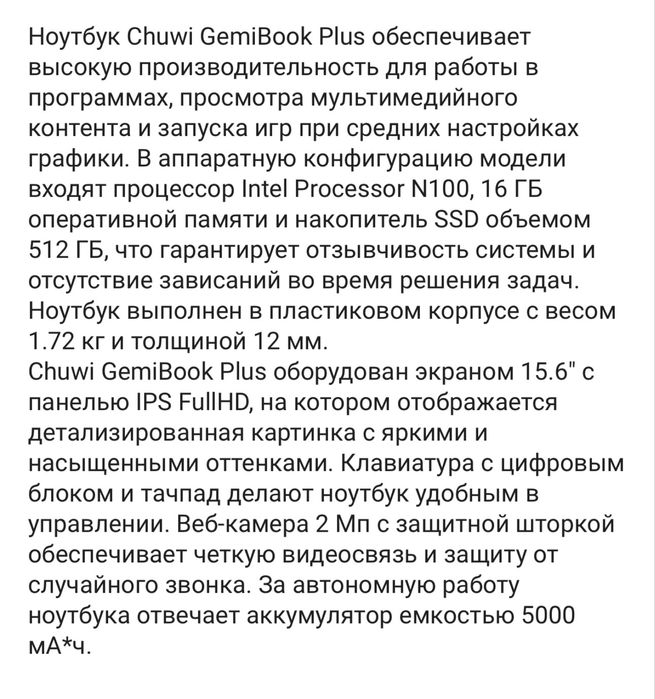 Ноутбук Chuwi GemiBook Plus обеспечивает высокую производительность для работы в программах, просмотра мультимедийного контента и запуска игр при средних настройках графики. В аппаратную конфигурацию модели входят процессор Intel Processor N100, 16 ГБ оперативной памяти и накопитель SSD объемом 512 ГБ, что гарантирует отзывчивость системы и отсутствие зависаний во время решения задач. Ноутбук выполнен в пластиковом корпусе с весом 1.72 кг и толщиной 12 мм.
Chuwi GemiBook Plus оборудован экраном 15.6" с панелью IPS FullHD, на котором отображается детализированная картинка с яркими и насыщенными оттенками. Клавиатура с цифровым блоком и тачпад делают ноутбук удобным в управлении. Веб-камера 2 Мп с защитной шторкой обеспечивает четкую видеосвязь и защиту от случайного звонка. За автономную работу ноутбука отвечает аккумулятор емкостью 5000 мА*ч.